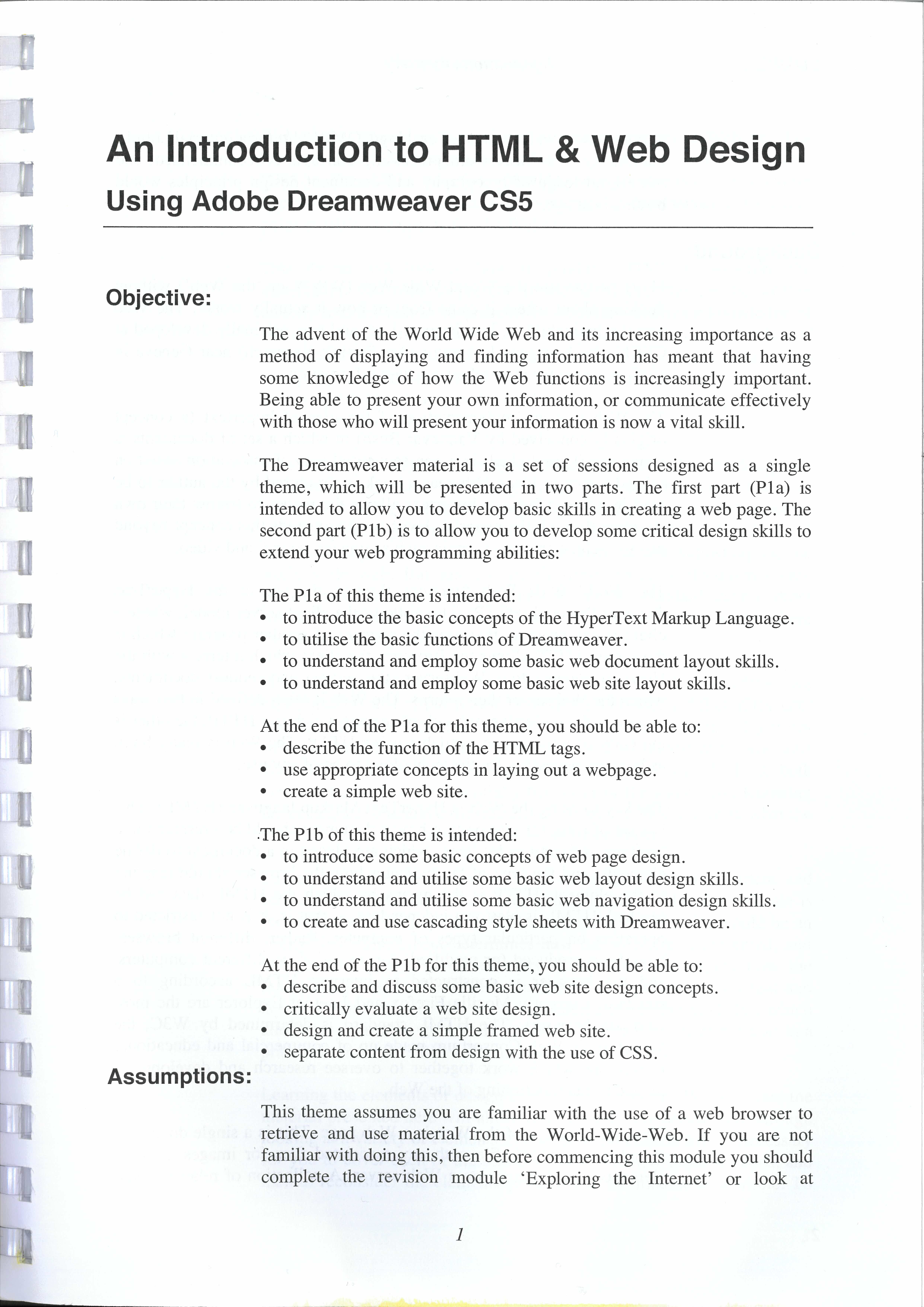 An Introduction to HTML & Web Design

Using Adobe Dreamweaver CS5

Objective:

The advent of the World Wide Web and its increasing importance as a method of displaying and finding information has meant that having some knowledge of how the Web functions is increasingly important. Being able to present your own information, or communicate effectively with those who will present your information is now a vital skill.

The Dreamweaver material is a set of sessions designed as a single theme, which will be presented in two parts. The first part (P1a) is intended to allow you to develop basic skills in creating a web page. The second part (P1b) is to allow you to develop some critical design skills to extend your web programming abilities:

The P1a of this theme is intended:
• to introduce the basic concepts of the HyperText Markup Language.
• to utilise the basic functions of Dreamweaver.
• to understand and employ some basic web document layout skills.
• to understand and employ some basic web site layout skills.

At the end of the P1a for this theme, you should be able to:
• describe the function of the HTML tags.
• use appropriate concepts in laying out a webpage.
• create a simple web site.

The P1b of this theme is intended:
• to introduce some basic concepts of web page design.
• to understand and utilise some basic web layout design skills.
• to understand and utilise some basic web navigation design skills.
• to create and use cascading style sheets with Dreamweaver.

At the end of the P1b for this theme, you should be able to:
• describe and discuss some basic web site design concepts.
• critically evaluate a web site design.
• design and create a simple framed web site.
• separate content from design with the use of CSS.

Assumptions:

This theme assumes you are familiar with the use of a web browser to retrieve and use material from the World-Wide-Web. If you are not familiar with doing this, then before commencing this module you should complete the revision module 'Exploring the Internet' or look at

1